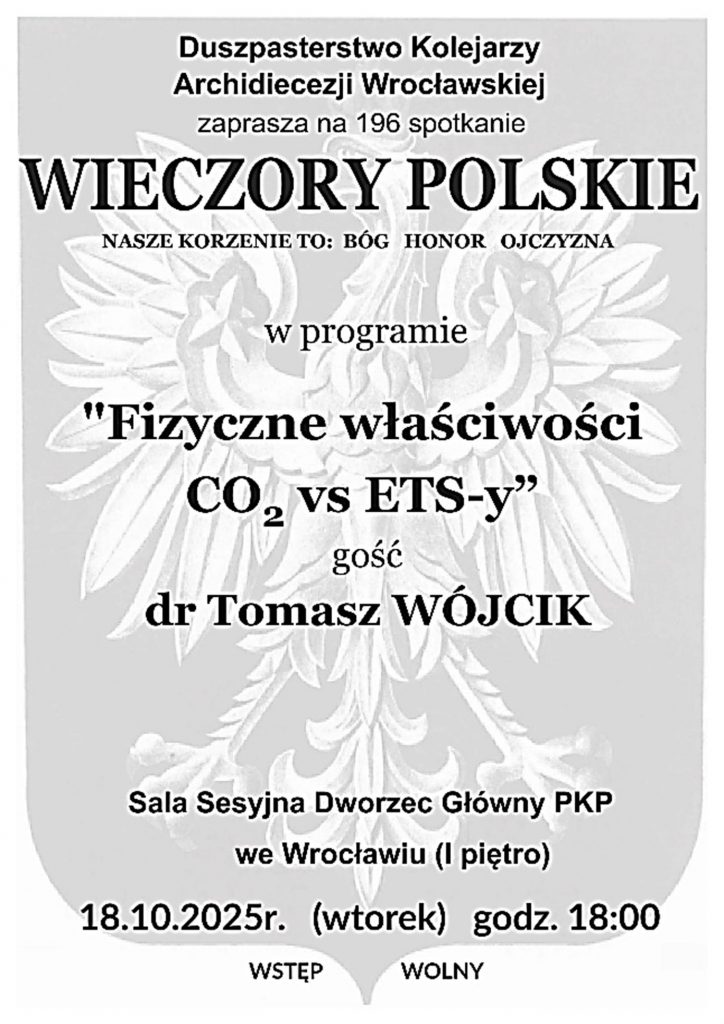 Duszpasterstwo Kolejarzy
Archidiecezji Wrocławskiej
zaprasza na 196 spotkanie

WIECZORY POLSKIE

NASZE KORZENIE TO: BÓG HONOR OJCZYZNA

w programie

"Fizyczne właściwości
$CO_2$ vs ETS-y"
gość
dr Tomasz WÓJCIK

Sala Sesyjna Dworzec Główny PKP
we Wrocławiu (I piętro)

18.10.2025r. (wtorek) godz. 18:00

WSTĘP WOLNY